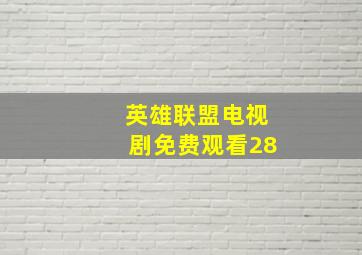 英雄联盟电视剧免费观看28